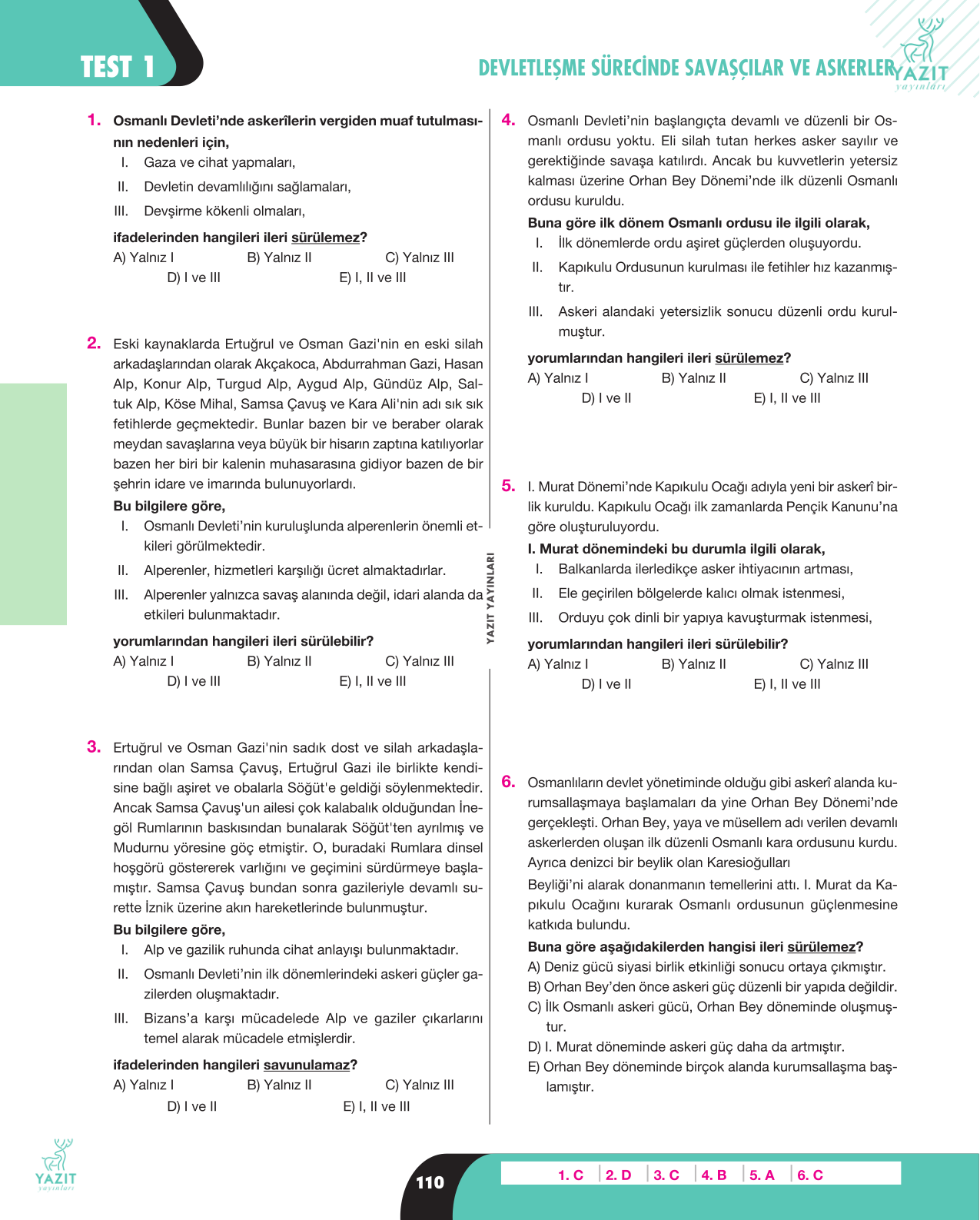 TEST 1

DEVLETLEŞME SÜRECİNDE SAVAŞÇILAR VE ASKERLER

YAZIT
yayınları

1. Osmanlı Devleti'nde askerîlerin vergiden muaf tutulmasının nedenleri için,

I. Gaza ve cihat yapmaları,

II. Devletin devamlılığını sağlamaları,

III. Devşirme kökenli olmaları,

ifadelerinden hangileri ileri sürülemez?

A) Yalnız I B) Yalnız II C) Yalnız III
D) I ve III E) I, II ve III

2. Eski kaynaklarda Ertuğrul ve Osman Gazi'nin en eski silah arkadaşlarından olarak Akçakoca, Abdurrahman Gazi, Hasan Alp, Konur Alp, Turgud Alp, Aygud Alp, Gündüz Alp, Saltuk Alp, Köse Mihal, Samsa Çavuş ve Kara Ali'nin adı sık sık fetihlerde geçmektedir. Bunlar bazen bir ve beraber olarak meydan savaşlarına veya büyük bir hisarın zaptına katılıyorlar bazen her biri bir kalenin muhasarasına gidiyor bazen de bir şehrin idare ve imarında bulunuyorlardı.

Bu bilgilere göre,

I. Osmanlı Devleti'nin kuruluşlunda alperenlerin önemli etkileri görülmektedir.

II. Alperenler, hizmetleri karşılığı ücret almaktadırlar.

III. Alperenler yalnızca savaş alanında değil, idari alanda da etkileri bulunmaktadır.

yorumlarından hangileri ileri sürülebilir?

A) Yalnız I B) Yalnız II C) Yalnız III
D) I ve III E) I, II ve III

3. Ertuğrul ve Osman Gazi'nin sadık dost ve silah arkadaşlarından olan Samsa Çavuş, Ertuğrul Gazi ile birlikte kendisine bağlı aşiret ve obalarla Söğüt'e geldiği söylenmektedir. Ancak Samsa Çavuş'un ailesi çok kalabalık olduğundan İnegöl Rumlarının baskısından bunalarak Söğüt'ten ayrılmış ve Mudurnu yöresine göç etmiştir. O, buradaki Rumlara dinsel hoşgörü göstererek varlığını ve geçimini sürdürmeye başlamıştır. Samsa Çavuş bundan sonra gazileriyle devamlı surette İznik üzerine akın hareketlerinde bulunmuştur.

Bu bilgilere göre,

I. Alp ve gazilik ruhunda cihat anlayışı bulunmaktadır.

II. Osmanlı Devleti'nin ilk dönemlerindeki askeri güçler gazilerden oluşmaktadır.

III. Bizans'a karşı mücadelede Alp ve gaziler çıkarlarını temel alarak mücadele etmişlerdir.

ifadelerinden hangileri savunulamaz?

A) Yalnız I B) Yalnız II C) Yalnız III
D) I ve II E) I, II ve III

YAZIT YAYINLARI

4. Osmanlı Devleti'nin başlangıçta devamlı ve düzenli bir Osmanlı ordusu yoktu. Eli silah tutan herkes asker sayılır ve gerektiğinde savaşa katılırdı. Ancak bu kuvvetlerin yetersiz kalması üzerine Orhan Bey Dönemi'nde ilk düzenli Osmanlı ordusu kuruldu.

Buna göre ilk dönem Osmanlı ordusu ile ilgili olarak,

I. İlk dönemlerde ordu aşiret güçlerden oluşuyordu.

II. Kapıkulu Ordusunun kurulması ile fetihler hız kazanmıştır.

III. Askeri alandaki yetersizlik sonucu düzenli ordu kurulmuştur.

yorumlarından hangileri ileri sürülemez?

A) Yalnız I B) Yalnız II C) Yalnız III
D) I ve II E) I, II ve III

5. I. Murat Dönemi'nde Kapıkulu Ocağı adıyla yeni bir askerî birlik kuruldu. Kapıkulu Ocağı ilk zamanlarda Pençik Kanunu'na göre oluşturuluyordu.

I. Murat dönemindeki bu durumla ilgili olarak,

I. Balkanlarda ilerledikçe asker ihtiyacının artması,

II. Ele geçirilen bölgelerde kalıcı olmak istenmesi,

III. Orduyu çok dinli bir yapıya kavuşturmak istenmesi,

yorumlarından hangileri ileri sürülebilir?

A) Yalnız I B) Yalnız II C) Yalnız III
D) I ve II E) I, II ve III

6. Osmanlıların devlet yönetiminde olduğu gibi askerî alanda kurumsallaşmaya başlamaları da yine Orhan Bey Dönemi'nde gerçekleşti. Orhan Bey, yaya ve müsellem adı verilen devamlı askerlerden oluşan ilk düzenli Osmanlı kara ordusunu kurdu. Ayrıca denizci bir beylik olan Karesioğulları

Beyliği'ni alarak donanmanın temellerini attı. I. Murat da Kapıkulu Ocağını kurarak Osmanlı ordusunun güçlenmesine katkıda bulundu.

Buna göre aşağıdakilerden hangisi ileri sürülemez?

A) Deniz gücü siyasi birlik etkinliği sonucu ortaya çıkmıştır.

B) Orhan Bey'den önce askeri güç düzenli bir yapıda değildir.

C) İlk Osmanlı askeri gücü, Orhan Bey döneminde oluşmuştur.

D) I. Murat döneminde askeri güç daha da artmıştır.

E) Orhan Bey döneminde birçok alanda kurumsallaşma başlamıştır.

YAZIT
yayınları

110

1. C 2. D 3. C 4. B 5. A 6. C